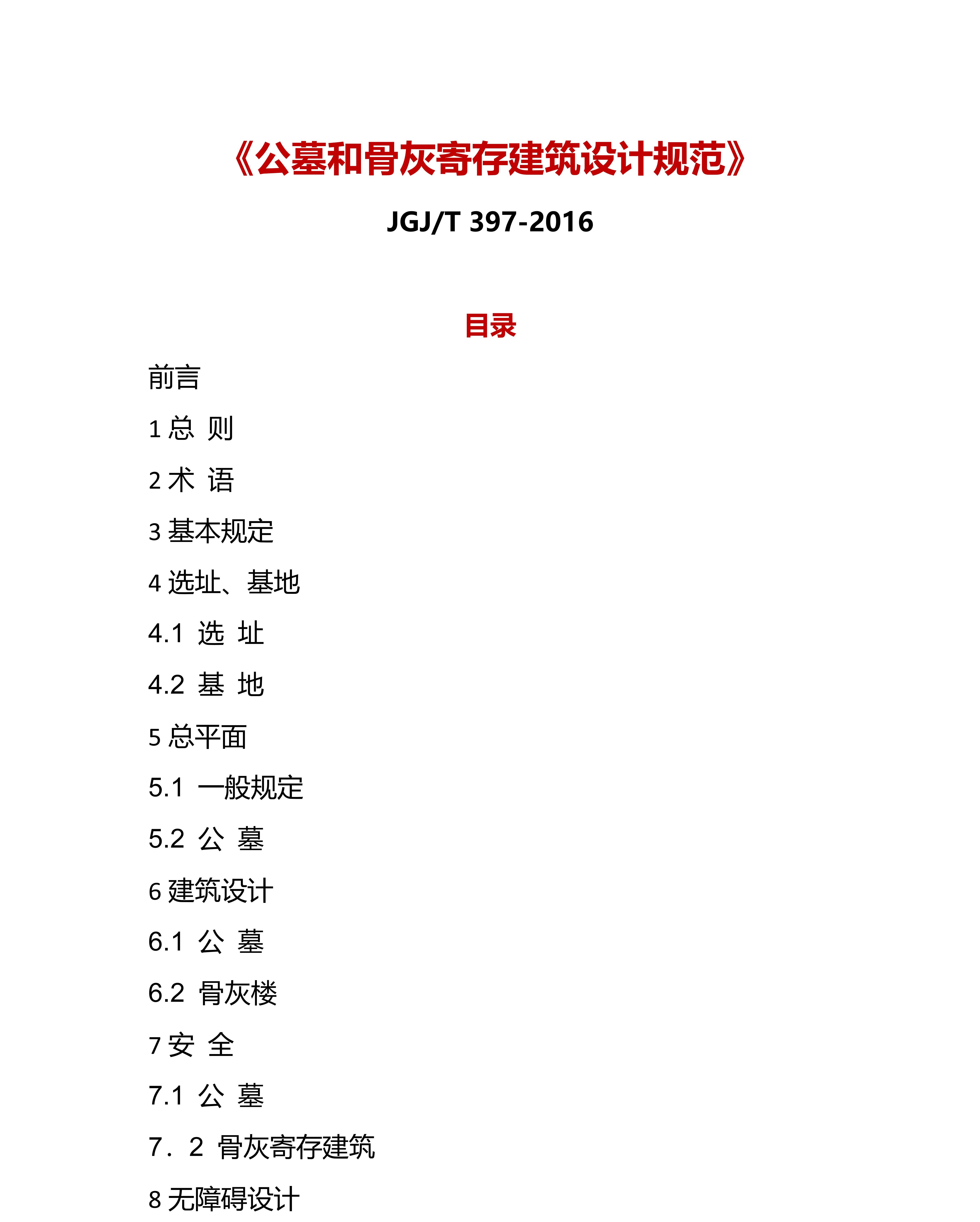 《公墓和骨灰寄存建筑设计规范》

JGJ/T 397-2016

目录

前言

1 总 则

2 术 语

3 基本规定

4 选址、基地

4.1 选 址

4.2 基 地

5 总平面

5.1 一般规定

5.2 公 墓

6 建筑设计

6.1 公 墓

6.2 骨灰楼

7 安 全

7.1 公 墓

7．2 骨灰寄存建筑

8 无障碍设计